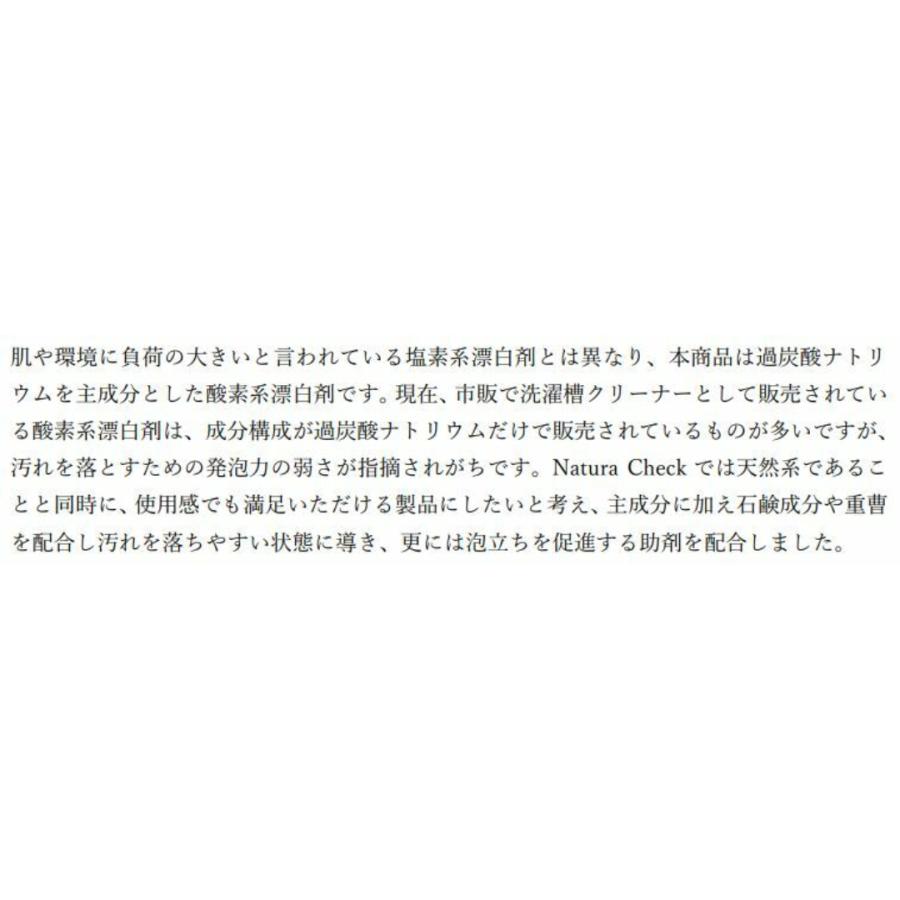 肌や環境に負荷の大きいと言われている塩素系漂白剤とは異なり、本商品は過炭酸ナトリウムを主成分とした酸素系漂白剤です。現在、市販で洗濯槽クリーナーとして販売されている酸素系漂白剤は、成分構成が過炭酸ナトリウムだけで販売されているものが多いですが、汚れを落とすための発泡力の弱さが指摘されがちです。Natura Check では天然系であることと同時に、使用感でも満足いただける製品にしたいと考え、主成分に加え石鹸成分や重曹を配合し汚れを落ちやすい状態に導き、更には泡立ちを促進する助剤を配合しました。